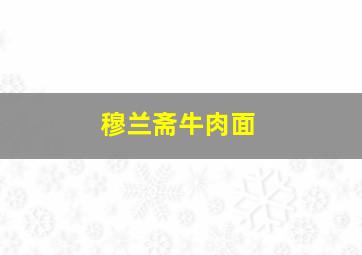 穆兰斋牛肉面